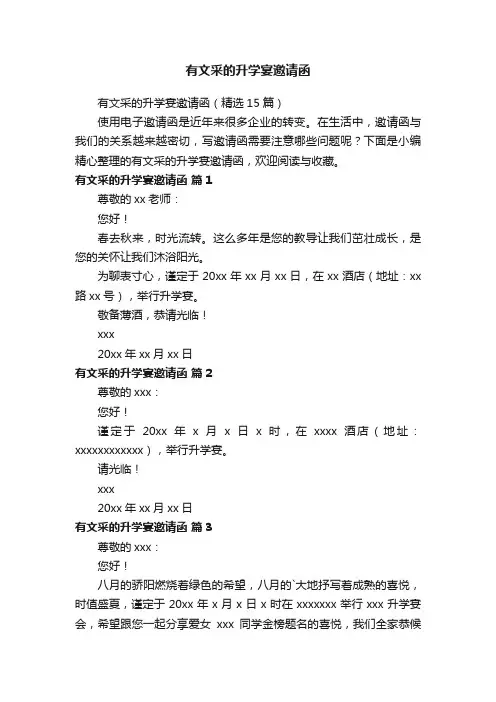 有文采的升学宴邀请函

有文采的升学宴邀请函（精选 15 篇）

使用电子邀请函是近年来很多企业的转变。在生活中，邀请函与我们的关系越来越密切，写邀请函需要注意哪些问题呢？下面是小编精心整理的有文采的升学宴邀请函，欢迎阅读与收藏。

有文采的升学宴邀请函 篇 1

尊敬的 xx 老师：

您好！

春去秋来，时光流转。这么多年是您的教导让我们茁壮成长，是您的关怀让我们沐浴阳光。

为聊表寸心，谨定于 20xx 年 xx 月 xx 日，在 xx 酒店（地址：xx 路 xx 号），举行升学宴。

敬备薄酒，恭请光临！

xxx

20xx 年 xx 月 xx 日

有文采的升学宴邀请函 篇 2

尊敬的 xxx：

您好！

谨定于 20xx 年 x 月 x 日 x 时，在 xxxx 酒店（地址：xxxxxxxxxxxx），举行升学宴。

请光临！

xxx

20xx 年 xx 月 xx 日

有文采的升学宴邀请函 篇 3

尊敬的 xxx：

您好！

八月的骄阳燃烧着绿色的希望，八月的`大地抒写着成熟的喜悦，时值盛夏，谨定于 20xx 年 x 月 x 日 x 时在 xxxxxxx 举行 xxx 升学宴会，希望跟您一起分享爱女 xxx 同学金榜题名的喜悦，我们全家恭候